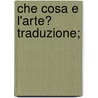 che cosa e l'arte? traduzione;